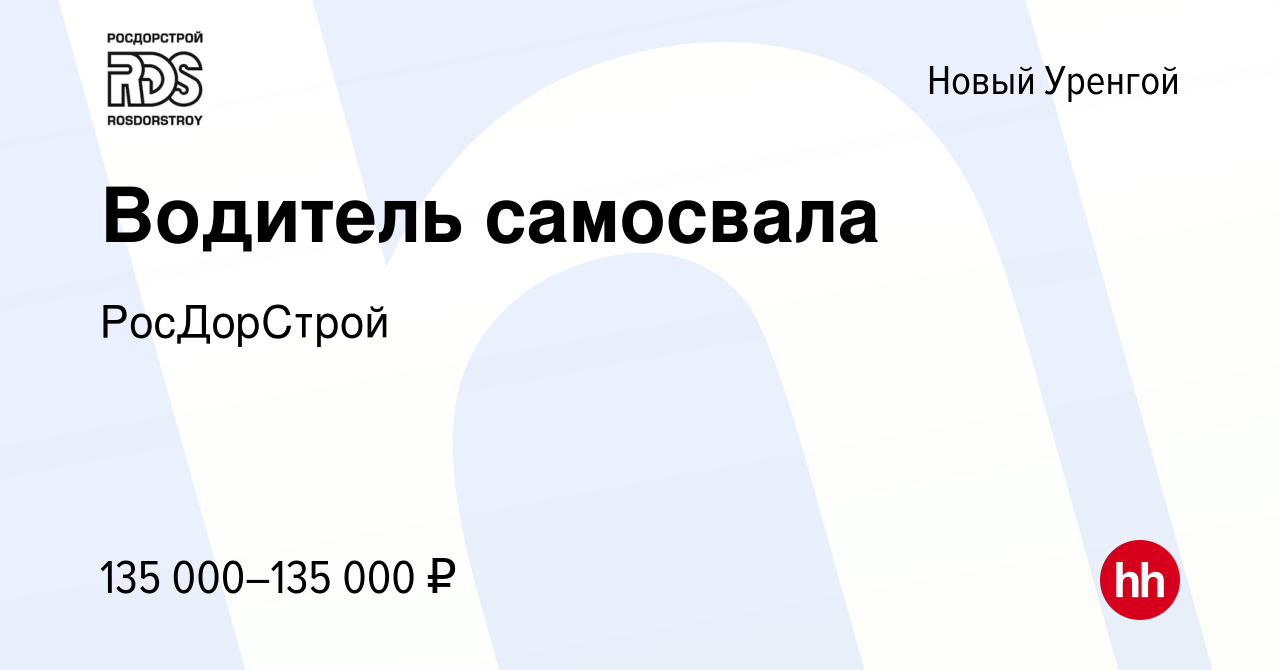 РОСДОРСТРОЙ
RDS
ROSDORSTROY

Новый Уренгой

Водитель самосвала

РосДорСтрой

135 000–135 000 ₽

hh